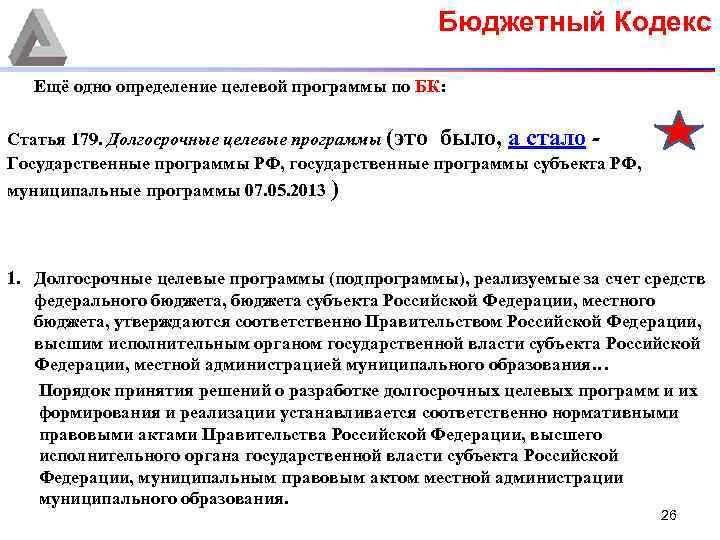 Бюджетный Кодекс

Ещё одно определение целевой программы по БК:

Статья 179. Долгосрочные целевые программы (это было, а стало - Государственные программы РФ, государственные программы субъекта РФ, муниципальные программы 07.05.2013 )

1. Долгосрочные целевые программы (подпрограммы), реализуемые за счет средств федерального бюджета, бюджета субъекта Российской Федерации, местного бюджета, утверждаются соответственно Правительством Российской Федерации, высшим исполнительным органом государственной власти субъекта Российской Федерации, местной администрацией муниципального образования...

Порядок принятия решений о разработке долгосрочных целевых программ и их формирования и реализации устанавливается соответственно нормативными правовыми актами Правительства Российской Федерации, высшего исполнительного органа государственной власти субъекта Российской Федерации, муниципальным правовым актом местной администрации муниципального образования.

26